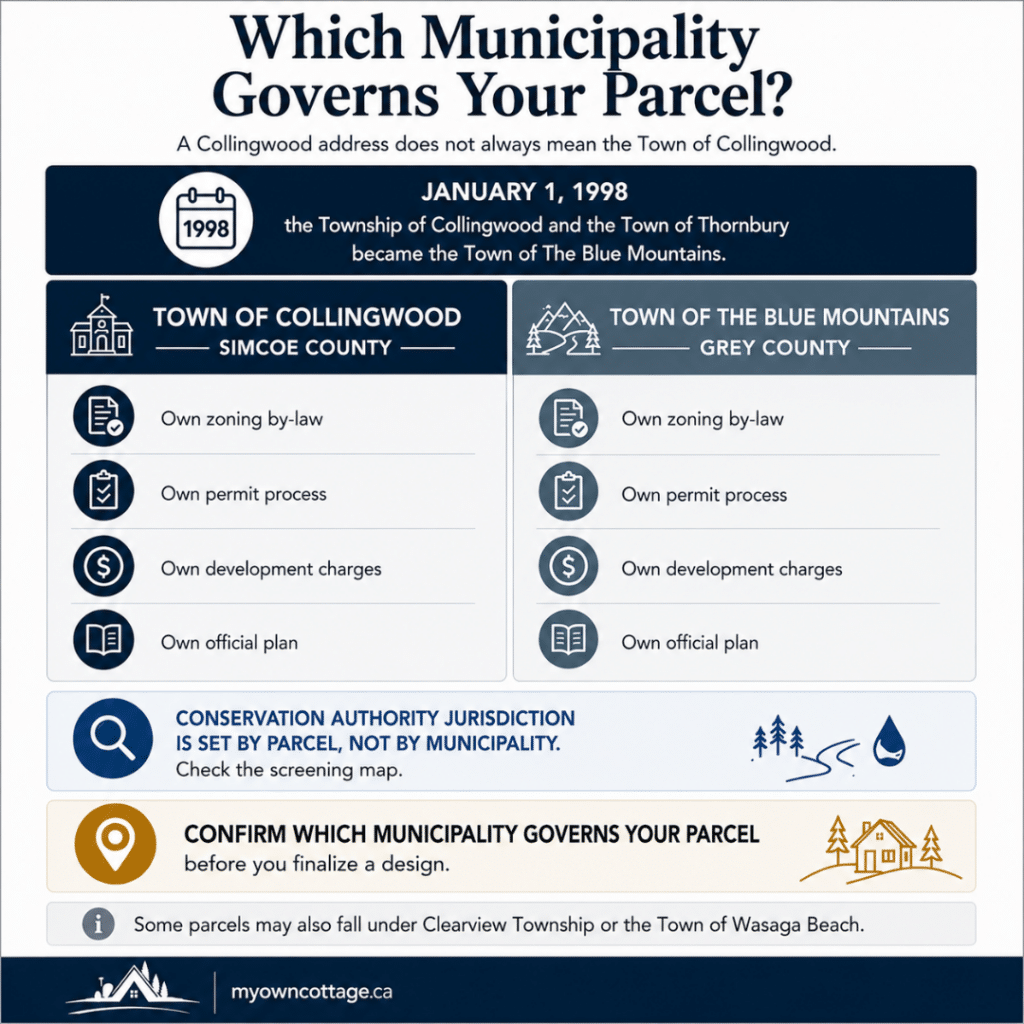 Which Municipality Governs Your Parcel?

A Collingwood address does not always mean the Town of Collingwood.

1998

JANUARY 1, 1998
the Township of Collingwood and the Town of Thornbury became the Town of The Blue Mountains.

TOWN OF COLLINGWOOD
SIMCOE COUNTY

Own zoning by-law

Own permit process

Own development charges

Own official plan

TOWN OF THE BLUE MOUNTAINS
GREY COUNTY

Own zoning by-law

Own permit process

Own development charges

Own official plan

CONSERVATION AUTHORITY JURISDICTION IS SET BY PARCEL, NOT BY MUNICIPALITY.
Check the screening map.

CONFIRM WHICH MUNICIPALITY GOVERNS YOUR PARCEL
before you finalize a design.

Some parcels may also fall under Clearview Township or the Town of Wasaga Beach.

myowncottage.ca